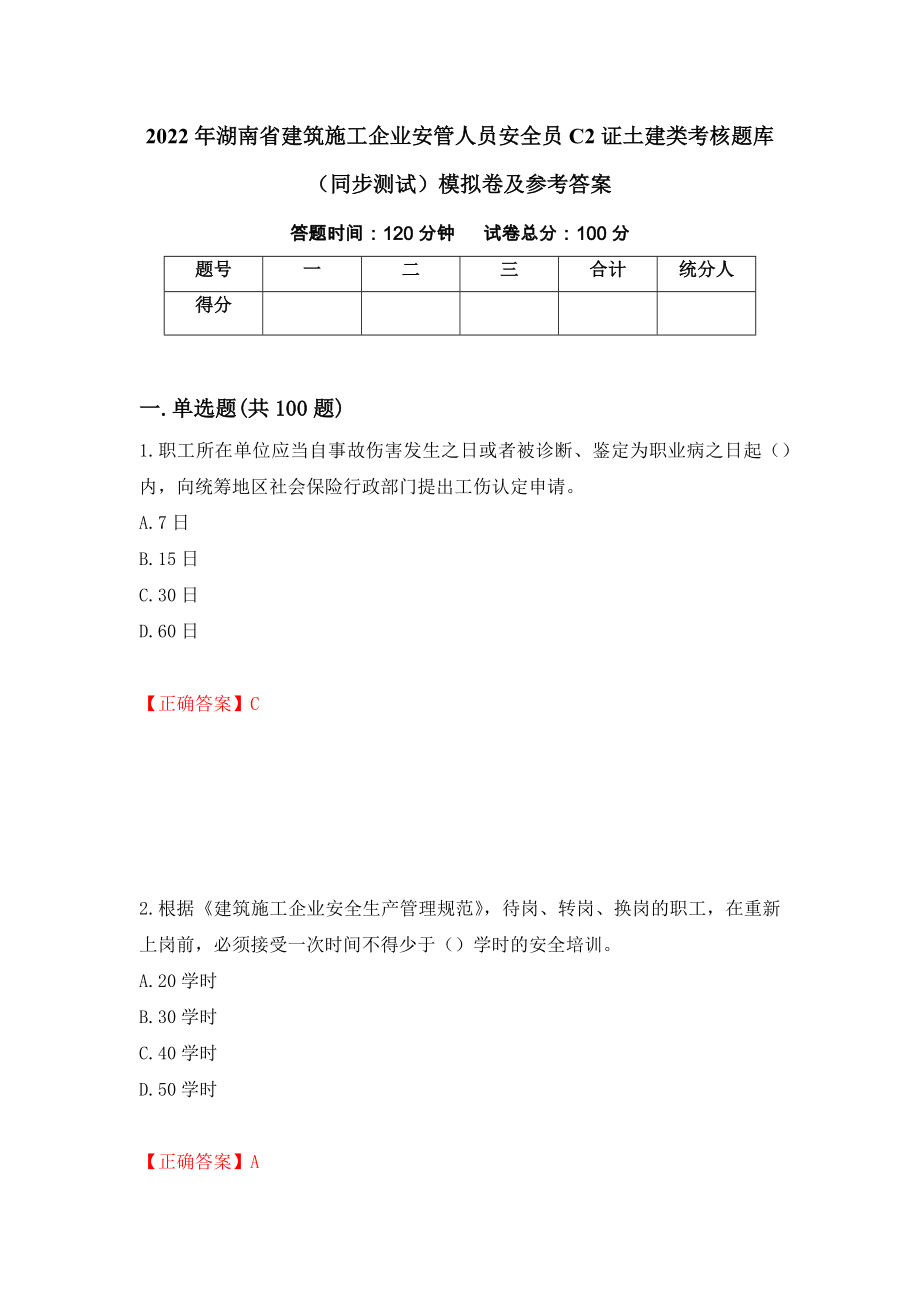 2022年湖南省建筑施工企业安管人员安全员C2证土建类考核题库（同步测试）模拟卷及参考答案

答题时间：120分钟　　试卷总分：100分

| 题号 | 一 | 二 | 三 | 合计 | 统分人 |
|---|---|---|---|---|---|
| 得分 | | | | | |

一.单选题(共100题)

1.职工所在单位应当自事故伤害发生之日或者被诊断、鉴定为职业病之日起（）内，向统筹地区社会保险行政部门提出工伤认定申请。

A.7日

B.15日

C.30日

D.60日

【正确答案】C

2.根据《建筑施工企业安全生产管理规范》，待岗、转岗、换岗的职工，在重新上岗前，必须接受一次时间不得少于（）学时的安全培训。

A.20学时

B.30学时

C.40学时

D.50学时

【正确答案】A